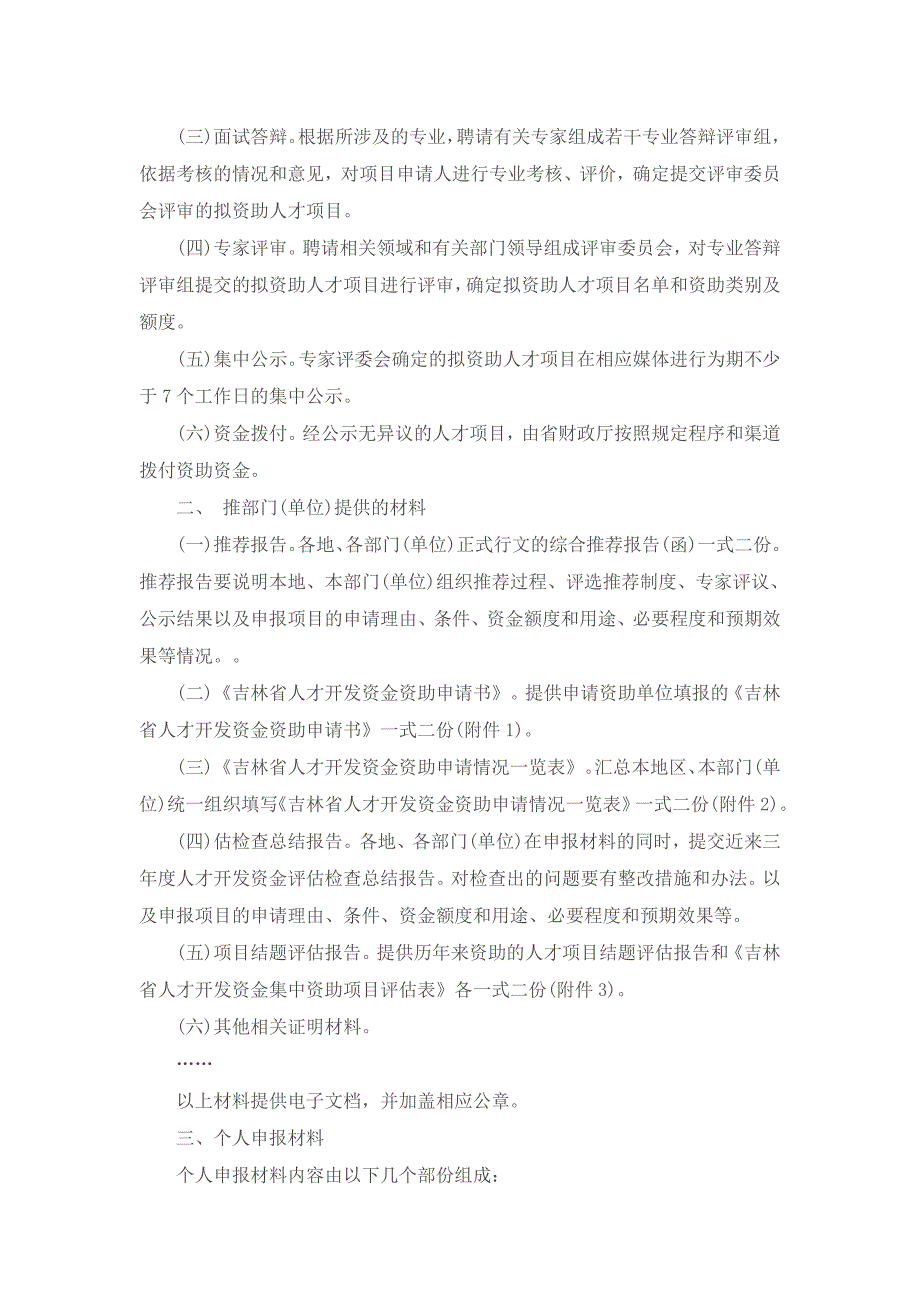 (三)面试答辩。根据所涉及的专业，聘请有关专家组成若干专业答辩评审组，依据考核的情况和意见，对项目申请人进行专业考核、评价，确定提交评审委员会评审的拟资助人才项目。

(四)专家评审。聘请相关领域和有关部门领导组成评审委员会，对专业答辩评审组提交的拟资助人才项目进行评审，确定拟资助人才项目名单和资助类别及额度。

(五)集中公示。专家评委会确定的拟资助人才项目在相应媒体进行为期不少于 7 个工作日的集中公示。

(六)资金拨付。经公示无异议的人才项目，由省财政厅按照规定程序和渠道拨付资助资金。

二、 推部门(单位)提供的材料

(一)推荐报告。各地、各部门(单位)正式行文的综合推荐报告(函)一式二份。推荐报告要说明本地、本部门(单位)组织推荐过程、评选推荐制度、专家评议、公示结果以及申报项目的申请理由、条件、资金额度和用途、必要程度和预期效果等情况。。

(二)《吉林省人才开发资金资助申请书》。提供申请资助单位填报的《吉林省人才开发资金资助申请书》一式二份(附件 1)。

(三)《吉林省人才开发资金资助申请情况一览表》。汇总本地区、本部门(单位)统一组织填写《吉林省人才开发资金资助申请情况一览表》一式二份(附件 2)。

(四)估检查总结报告。各地、各部门(单位)在申报材料的同时，提交近来三年度人才开发资金评估检查总结报告。对检查出的问题要有整改措施和办法。以及申报项目的申请理由、条件、资金额度和用途、必要程度和预期效果等。

(五)项目结题评估报告。提供历年来资助的人才项目结题评估报告和《吉林省人才开发资金集中资助项目评估表》各一式二份(附件 3)。

(六)其他相关证明材料。

……

以上材料提供电子文档，并加盖相应公章。

三、个人申报材料

个人申报材料内容由以下几个部份组成：